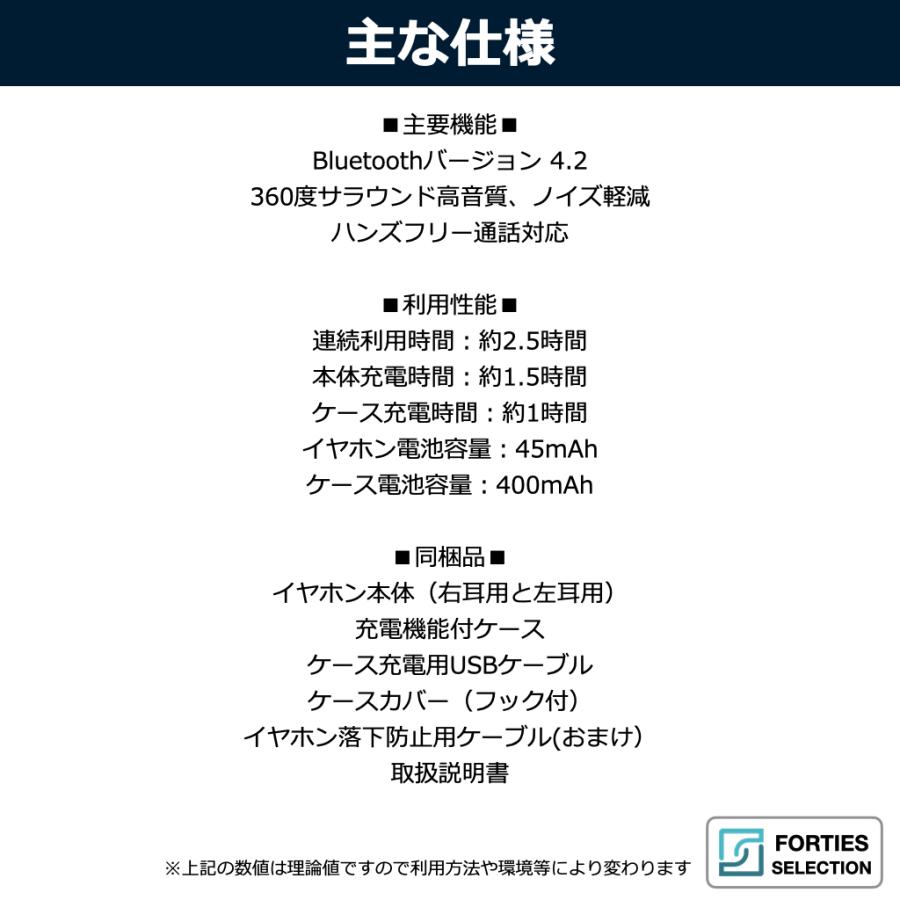 主な仕様

■主要機能■
Bluetoothバージョン 4.2
360度サラウンド高音質、ノイズ軽減
ハンズフリー通話対応

■利用性能■
連続利用時間：約2.5時間
本体充電時間：約1.5時間
ケース充電時間：約1時間
イヤホン電池容量：45mAh
ケース電池容量：400mAh

■同梱品■
イヤホン本体（右耳用と左耳用）
充電機能付ケース
ケース充電用USBケーブル
ケースカバー（フック付）
イヤホン落下防止用ケーブル(おまけ）
取扱説明書

※上記の数値は理論値ですので利用方法や環境等により変わります

FORTIES SELECTION